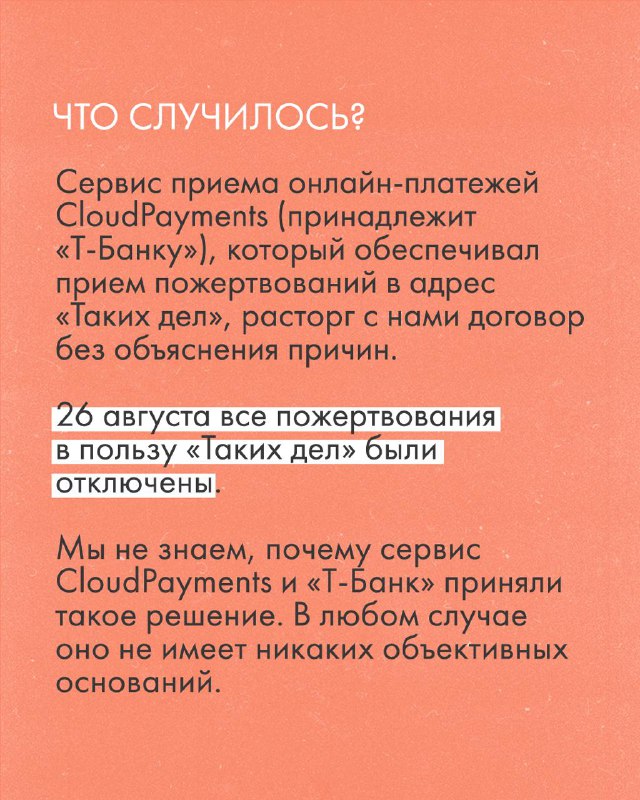 ЧТО СЛУЧИЛОСЬ?

Сервис приема онлайн-платежей CloudPayments (принадлежит «Т-Банку»), который обеспечивал прием пожертвований в адрес «Таких дел», расторг с нами договор без объяснения причин.

26 августа все пожертвования в пользу «Таких дел» были отключены.

Мы не знаем, почему сервис CloudPayments и «Т-Банк» приняли такое решение. В любом случае оно не имеет никаких объективных оснований.